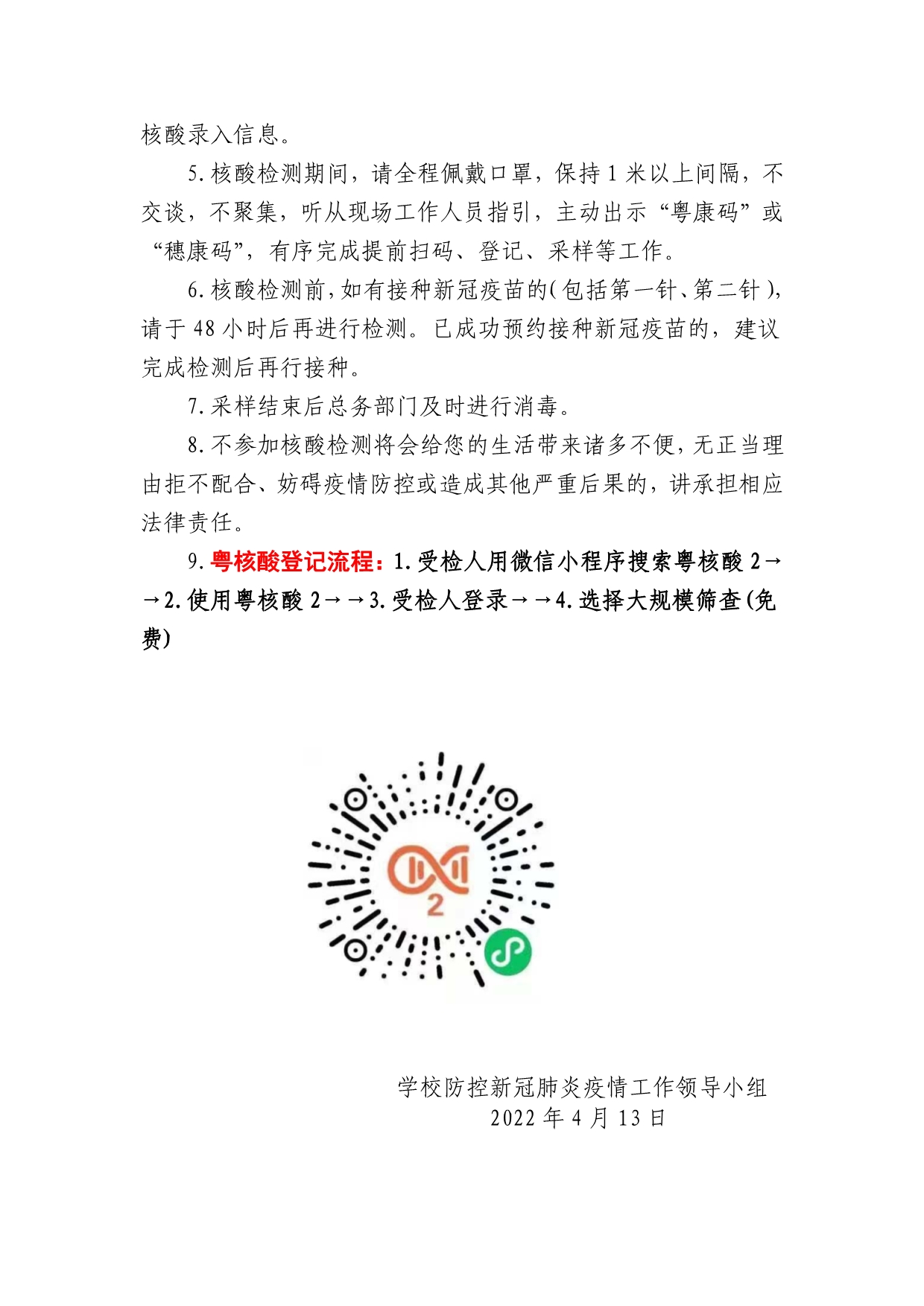 核酸录入信息。

5.核酸检测期间，请全程佩戴口罩，保持 1 米以上间隔，不交谈，不聚集，听从现场工作人员指引，主动出示“粤康码”或“穗康码”，有序完成提前扫码、登记、采样等工作。

6.核酸检测前，如有接种新冠疫苗的（包括第一针、第二针），请于 48 小时后再进行检测。已成功预约接种新冠疫苗的，建议完成检测后再行接种。

7.采样结束后总务部门及时进行消毒。

8.不参加核酸检测将会给您的生活带来诸多不便，无正当理由拒不配合、妨碍疫情防控或造成其他严重后果的，讲承担相应法律责任。

9.粤核酸登记流程：1.受检人用微信小程序搜索粤核酸 2→→2.使用粤核酸 2→→3.受检人登录→→4.选择大规模筛查(免费)

2

学校防控新冠肺炎疫情工作领导小组
2022 年 4 月 13 日